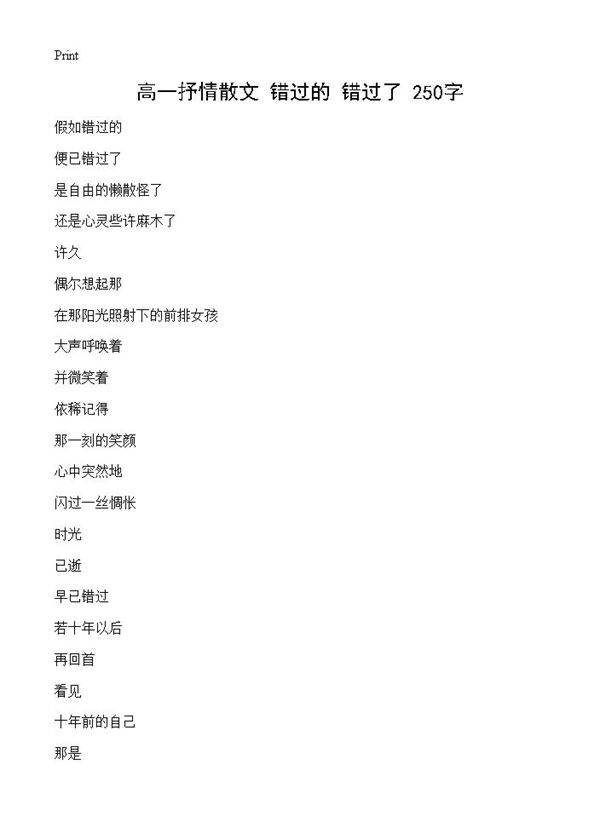 Print

高一抒情散文 错过的 错过了 250字

假如错过的

便已错过了

是自由的懒散怪了

还是心灵些许麻木了

许久

偶尔想起那

在那阳光照射下的前排女孩

大声呼唤着

并微笑着

依稀记得

那一刻的笑颜

心中突然地

闪过一丝惆怅

时光

已逝

早已错过

若十年以后

再回首

看见

十年前的自己

那是